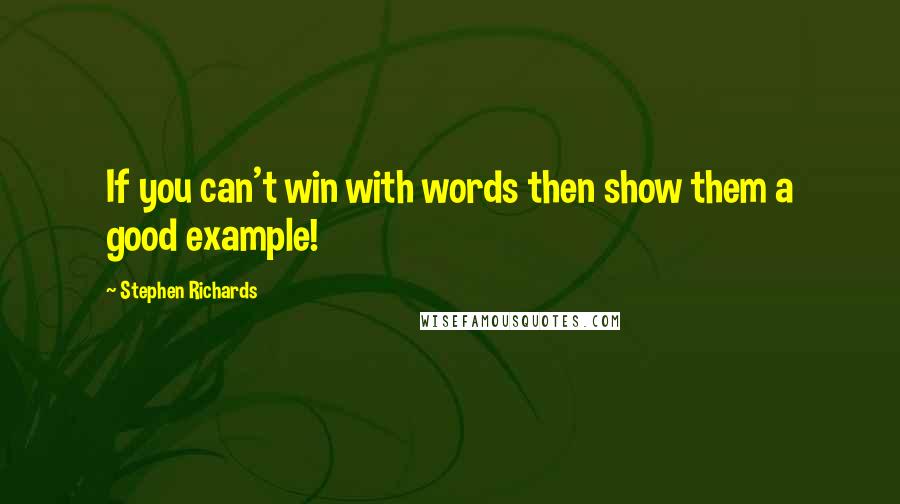 If you can't win with words then show them a good example!

~ Stephen Richards

WISEFAMOUSQUOTES.COM